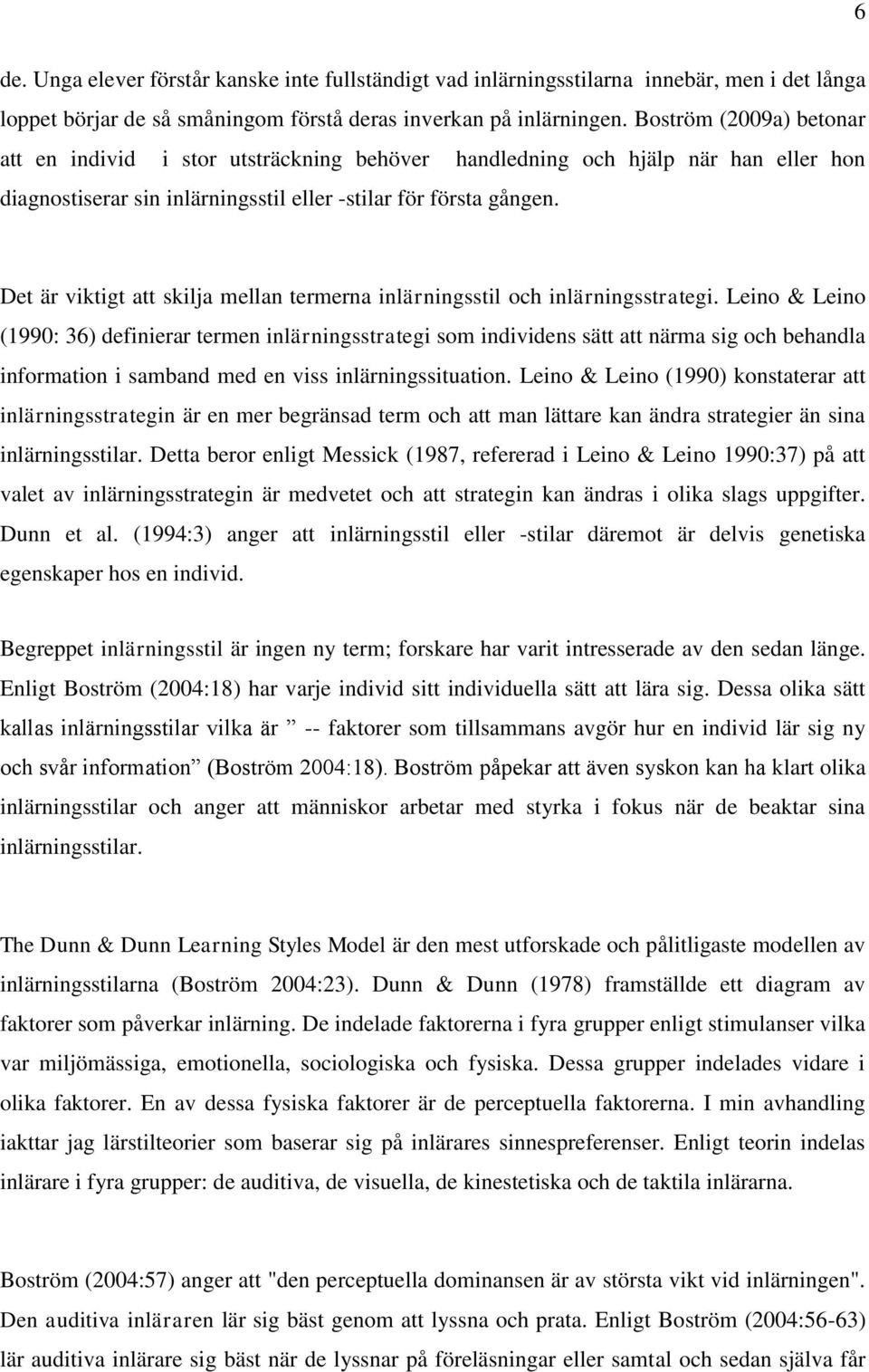 6

de. Unga elever förstår kanske inte fullständigt vad inlärningsstilarna innebär, men i det långa loppet börjar de så småningom förstå deras inverkan på inlärningen. Boström (2009a) betonar att en individ i stor utsträckning behöver handledning och hjälp när han eller hon diagnostiserar sin inlärningsstil eller -stilar för första gången.

Det är viktigt att skilja mellan termerna inlärningsstil och inlärningsstrategi. Leino & Leino (1990: 36) definierar termen inlärningsstrategi som individens sätt att närma sig och behandla information i samband med en viss inlärningssituation. Leino & Leino (1990) konstaterar att inlärningsstrategin är en mer begränsad term och att man lättare kan ändra strategier än sina inlärningsstilar. Detta beror enligt Messick (1987, refererad i Leino & Leino 1990:37) på att valet av inlärningsstrategin är medvetet och att strategin kan ändras i olika slags uppgifter. Dunn et al. (1994:3) anger att inlärningsstil eller -stilar däremot är delvis genetiska egenskaper hos en individ.

Begreppet inlärningsstil är ingen ny term; forskare har varit intresserade av den sedan länge. Enligt Boström (2004:18) har varje individ sitt individuella sätt att lära sig. Dessa olika sätt kallas inlärningsstilar vilka är ” -- faktorer som tillsammans avgör hur en individ lär sig ny och svår information” (Boström 2004:18). Boström påpekar att även syskon kan ha klart olika inlärningsstilar och anger att människor arbetar med styrka i fokus när de beaktar sina inlärningsstilar.

The Dunn & Dunn Learning Styles Model är den mest utforskade och pålitligaste modellen av inlärningsstilarna (Boström 2004:23). Dunn & Dunn (1978) framställde ett diagram av faktorer som påverkar inlärning. De indelade faktorerna i fyra grupper enligt stimulanser vilka var miljömässiga, emotionella, sociologiska och fysiska. Dessa grupper indelades vidare i olika faktorer. En av dessa fysiska faktorer är de perceptuella faktorerna. I min avhandling iakttar jag lärstilteorier som baserar sig på inlärares sinnespreferenser. Enligt teorin indelas inlärare i fyra grupper: de auditiva, de visuella, de kinestetiska och de taktila inlärarna.

Boström (2004:57) anger att "den perceptuella dominansen är av största vikt vid inlärningen". Den auditiva inläraren lär sig bäst genom att lyssna och prata. Enligt Boström (2004:56-63) lär auditiva inlärare sig bäst när de lyssnar på föreläsningar eller samtal och sedan själva får